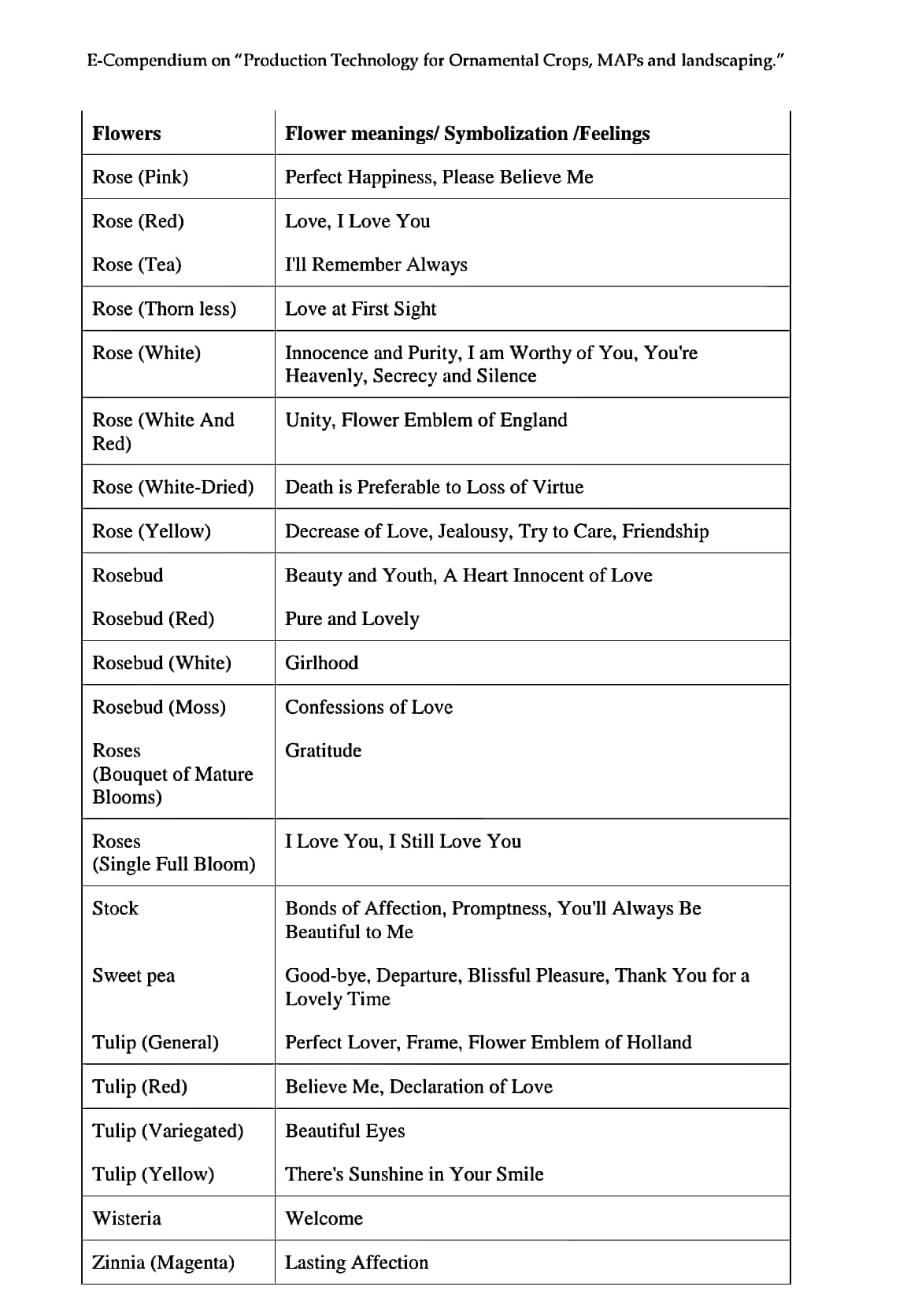 E-Compendium on "Production Technology for Ornamental Crops, MAPs and landscaping."

| Flowers | Flower meanings/ Symbolization /Feelings |
|---|---|
| Rose (Pink) | Perfect Happiness, Please Believe Me |
| Rose (Red) | Love, I Love You |
| Rose (Tea) | I'll Remember Always |
| Rose (Thorn less) | Love at First Sight |
| Rose (White) | Innocence and Purity, I am Worthy of You, You're Heavenly, Secrecy and Silence |
| Rose (White And Red) | Unity, Flower Emblem of England |
| Rose (White-Dried) | Death is Preferable to Loss of Virtue |
| Rose (Yellow) | Decrease of Love, Jealousy, Try to Care, Friendship |
| Rosebud | Beauty and Youth, A Heart Innocent of Love |
| Rosebud (Red) | Pure and Lovely |
| Rosebud (White) | Girlhood |
| Rosebud (Moss) | Confessions of Love |
| Roses (Bouquet of Mature Blooms) | Gratitude |
| Roses (Single Full Bloom) | I Love You, I Still Love You |
| Stock | Bonds of Affection, Promptness, You'll Always Be Beautiful to Me |
| Sweet pea | Good-bye, Departure, Blissful Pleasure, Thank You for a Lovely Time |
| Tulip (General) | Perfect Lover, Frame, Flower Emblem of Holland |
| Tulip (Red) | Believe Me, Declaration of Love |
| Tulip (Variegated) | Beautiful Eyes |
| Tulip (Yellow) | There's Sunshine in Your Smile |
| Wisteria | Welcome |
| Zinnia (Magenta) | Lasting Affection |